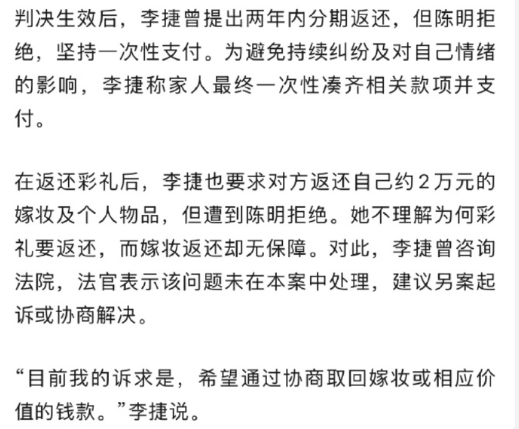 判决生效后，李捷曾提出两年内分期返还，但陈明拒绝，坚持一次性支付。为避免持续纠纷及对自己情绪的影响，李捷称家人最终一次性凑齐相关款项并支付。

在返还彩礼后，李捷也要求对方返还自己约2万元的嫁妆及个人物品，但遭到陈明拒绝。她不理解为何彩礼要返还，而嫁妆返还却无保障。对此，李捷曾咨询法院，法官表示该问题未在本案中处理，建议另案起诉或协商解决。

“目前我的诉求是，希望通过协商取回嫁妆或相应价值的钱款。”李捷说。